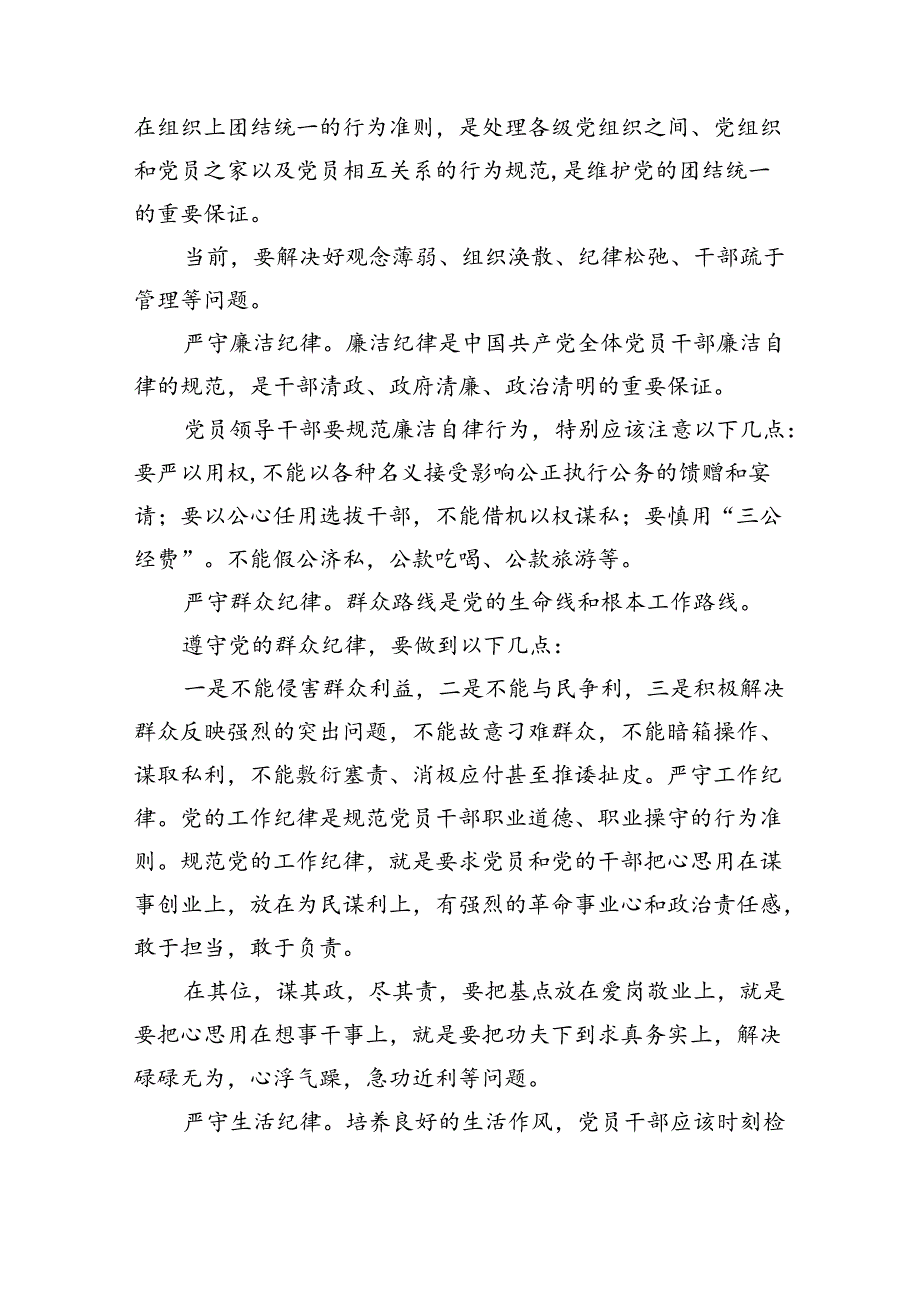 在组织上团结统一的行为准则，是处理各级党组织之间、党组织和党员之家以及党员相互关系的行为规范,是维护党的团结统一的重要保证。

当前，要解决好观念薄弱、组织涣散、纪律松弛、干部疏于管理等问题。

严守廉洁纪律。廉洁纪律是中国共产党全体党员干部廉洁自律的规范，是干部清政、政府清廉、政治清明的重要保证。

党员领导干部要规范廉洁自律行为，特别应该注意以下几点：要严以用权,不能以各种名义接受影响公正执行公务的馈赠和宴请；要以公心任用选拔干部，不能借机以权谋私；要慎用“三公经费”。不能假公济私，公款吃喝、公款旅游等。

严守群众纪律。群众路线是党的生命线和根本工作路线。

遵守党的群众纪律，要做到以下几点：

一是不能侵害群众利益，二是不能与民争利，三是积极解决群众反映强烈的突出问题，不能故意刁难群众，不能暗箱操作、谋取私利，不能敷衍塞责、消极应付甚至推诿扯皮。严守工作纪律。党的工作纪律是规范党员干部职业道德、职业操守的行为准则。规范党的工作纪律，就是要求党员和党的干部把心思用在谋事创业上，放在为民谋利上，有强烈的革命事业心和政治责任感，敢于担当，敢于负责。

在其位，谋其政，尽其责，要把基点放在爱岗敬业上，就是要把心思用在想事干事上，就是要把功夫下到求真务实上，解决碌碌无为，心浮气躁，急功近利等问题。

严守生活纪律。培养良好的生活作风，党员干部应该时刻检